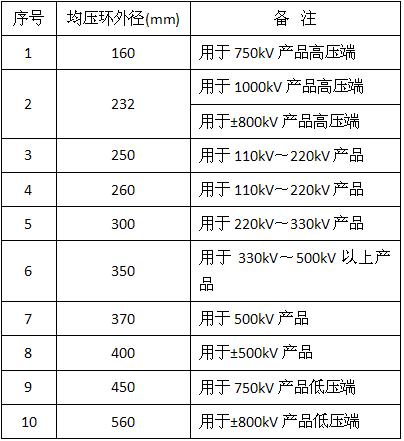 | 序号 | 均压环外径(mm) | 备 注 |
|---|---|---|
| 1 | 160 | 用于 750kV 产品高压端 |
| 2 | 232 | 用于 1000kV 产品高压端 |
|  |  | 用于±800kV 产品高压端 |
| 3 | 250 | 用于 110kV～220kV 产品 |
| 4 | 260 | 用于 110kV～220kV 产品 |
| 5 | 300 | 用于 220kV～330kV 产品 |
| 6 | 350 | 用于 330kV～500kV 以上产品 |
| 7 | 370 | 用于 500kV 产品 |
| 8 | 400 | 用于±500kV 产品 |
| 9 | 450 | 用于 750kV 产品低压端 |
| 10 | 560 | 用于±800kV 产品低压端 |